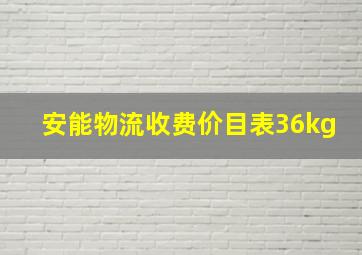 安能物流收费价目表36kg